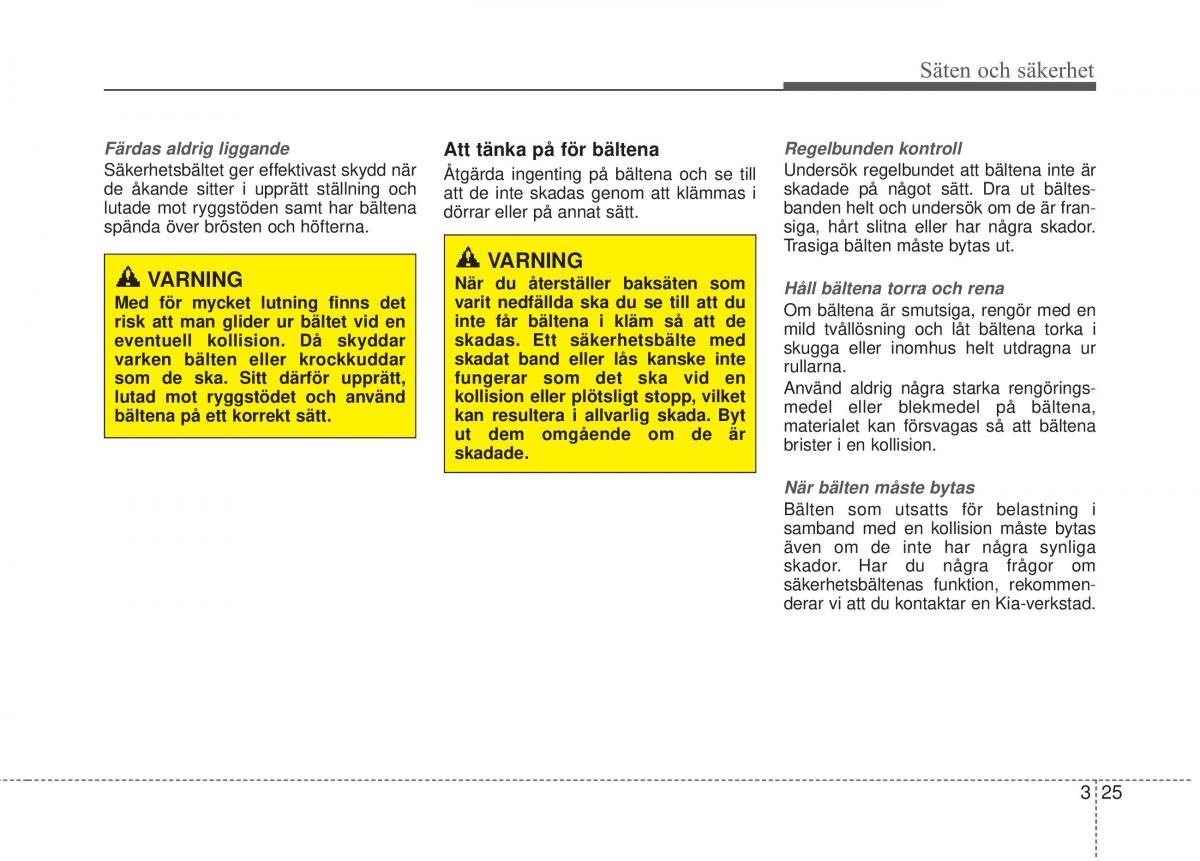 Säten och säkerhet

Färdas aldrig liggande
Säkerhetsbältet ger effektivast skydd när de åkande sitter i upprätt ställning och lutade mot ryggstöden samt har bältena spända över brösten och höfterna.

VARNING
Med för mycket lutning finns det risk att man glider ur bältet vid en eventuell kollision. Då skyddar varken bälten eller krockkuddar som de ska. Sitt därför upprätt, lutad mot ryggstödet och använd bältena på ett korrekt sätt.

Att tänka på för bältena
Åtgärda ingenting på bältena och se till att de inte skadas genom att klämmas i dörrar eller på annat sätt.

VARNING
När du återställer baksäten som varit nedfällda ska du se till att du inte får bältena i kläm så att de skadas. Ett säkerhetsbälte med skadat band eller lås kanske inte fungerar som det ska vid en kollision eller plötsligt stopp, vilket kan resultera i allvarlig skada. Byt ut dem omgående om de är skadade.

Regelbunden kontroll
Undersök regelbundet att bältena inte är skadade på något sätt. Dra ut bältesbanden helt och undersök om de är fransiga, hårt slitna eller har några skador. Trasiga bälten måste bytas ut.

Håll bältena torra och rena
Om bältena är smutsiga, rengör med en mild tvållösning och låt bältena torka i skugga eller inomhus helt utdragna ur rullarna.
Använd aldrig några starka rengöringsmedel eller blekmedel på bältena, materialet kan försvagas så att bältena brister i en kollision.

När bälten måste bytas
Bälten som utsatts för belastning i samband med en kollision måste bytas även om de inte har några synliga skador. Har du några frågor om säkerhetsbältenas funktion, rekommenderar vi att du kontaktar en Kia-verkstad.

3 25